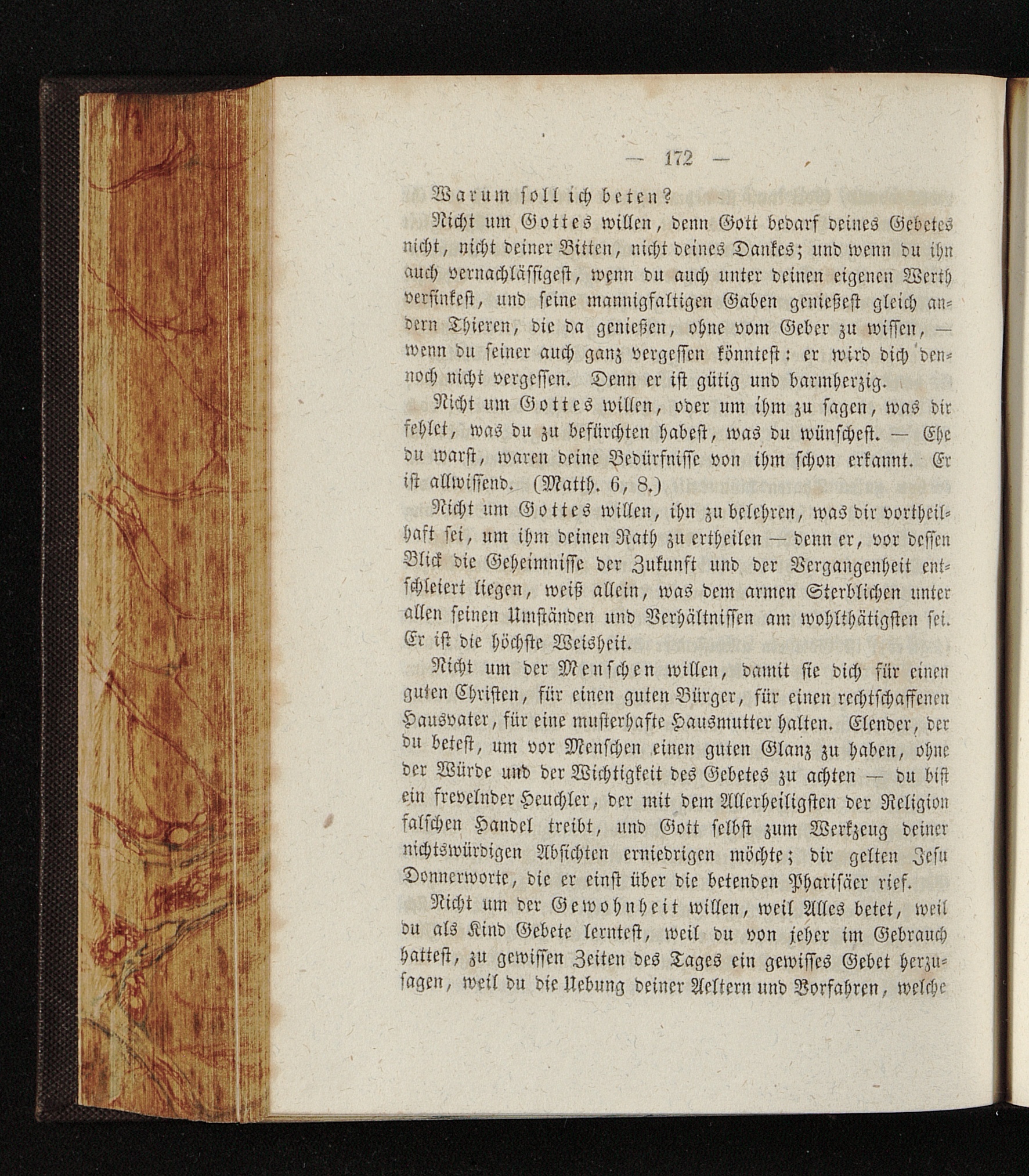 — 172 —

Warum soll ich beten?

Nicht um Gottes willen, denn Gott bedarf deines Gebetes nicht, nicht deiner Bitten, nicht deines Dankes; und wenn du ihn auch vernachlässigest, wenn du auch unter deinen eigenen Werth versinkest, und seine mannigfaltigen Gaben genießest gleich andern Thieren, die da genießen, ohne vom Geber zu wissen, — wenn du seiner auch ganz vergessen könntest: er wird dich dennoch nicht vergessen. Denn er ist gütig und barmherzig.

Nicht um Gottes willen, oder um ihm zu sagen, was dir fehlet, was du zu befürchten habest, was du wünschest. — Ehe du warst, waren deine Bedürfnisse von ihm schon erkannt. Er ist allwissend. (Matth. 6, 8.)

Nicht um Gottes willen, ihn zu belehren, was dir vortheilhaft sei, um ihm deinen Rath zu ertheilen — denn er, vor dessen Blick die Geheimnisse der Zukunft und der Vergangenheit entschleiert liegen, weiß allein, was dem armen Sterblichen unter allen seinen Umständen und Verhältnissen am wohlthätigsten sei. Er ist die höchste Weisheit.

Nicht um der Menschen willen, damit sie dich für einen guten Christen, für einen guten Bürger, für einen rechtschaffenen Hausvater, für eine musterhafte Hausmutter halten. Elender, der du betest, um vor Menschen einen guten Glanz zu haben, ohne der Würde und der Wichtigkeit des Gebetes zu achten — du bist ein frevelnder Heuchler, der mit dem Allerheiligsten der Religion falschen Handel treibt, und Gott selbst zum Werkzeug deiner nichtswürdigen Absichten erniedrigen möchte; dir gelten Jesu Donnerworte, die er einst über die betenden Pharisäer rief.

Nicht um der Gewohnheit willen, weil Alles betet, weil du als Kind Gebete lerntest, weil du von jeher im Gebrauch hattest, zu gewissen Zeiten des Tages ein gewisses Gebet herzusagen, weil du die Uebung deiner Aeltern und Vorfahren, welche